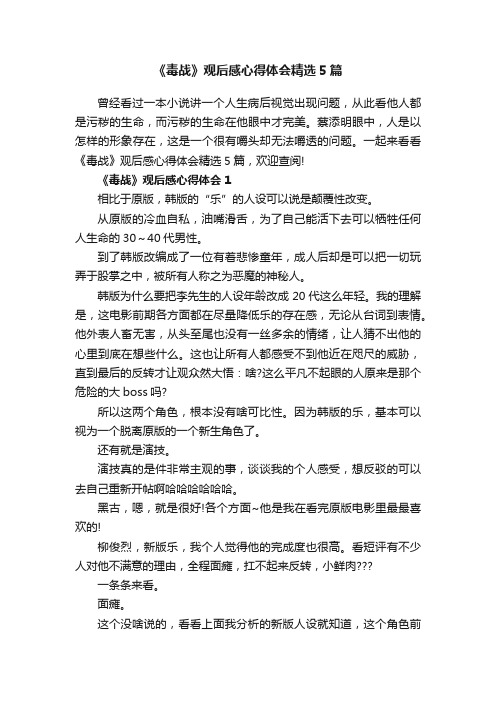 《毒战》观后感心得体会精选5篇

曾经看过一本小说讲一个人生病后视觉出现问题，从此看他人都是污秽的生命，而污秽的生命在他眼中才完美。蔡添明眼中，人是以怎样的形象存在，这是一个很有嚼头却无法嚼透的问题。一起来看看《毒战》观后感心得体会精选5篇，欢迎查阅!

《毒战》观后感心得体会1

相比于原版，韩版的“乐”的人设可以说是颠覆性改变。

从原版的冷血自私，油嘴滑舌，为了自己能活下去可以牺牲任何人生命的30～40代男性。

到了韩版改编成了一位有着悲惨童年，成人后却是可以把一切玩弄于股掌之中，被所有人称之为恶魔的神秘人。

韩版为什么要把李先生的人设年龄改成20代这么年轻。我的理解是，这电影前期各方面都在尽量降低乐的存在感，无论从台词到表情。他外表人畜无害，从头至尾也没有一丝多余的情绪，让人猜不出他的心里到底在想些什么。这也让所有人都感受不到他近在咫尺的威胁，直到最后的反转才让观众恍然大悟：啥?这么平凡不起眼的人原来是那个危险的大boss吗?

所以这两个角色，根本没有啥可比性。因为韩版的乐，基本可以视为一个脱离原版的一个新生角色了。

还有就是演技。

演技真的是件非常主观的事，谈谈我的个人感受，想反驳的可以去自己重新开帖啊哈哈哈哈哈哈。

黑古，嗯，就是很好!各个方面~他是我在看完原版电影里最最喜欢的!

柳俊烈，新版乐，我个人觉得他的完成度也很高。看短评有不少人对他不满意的理由，全程面瘫，扛不起来反转，小鲜肉???

一条条来看。

面瘫。

这个没啥说的，看看上面我分析的新版人设就知道，这个角色前